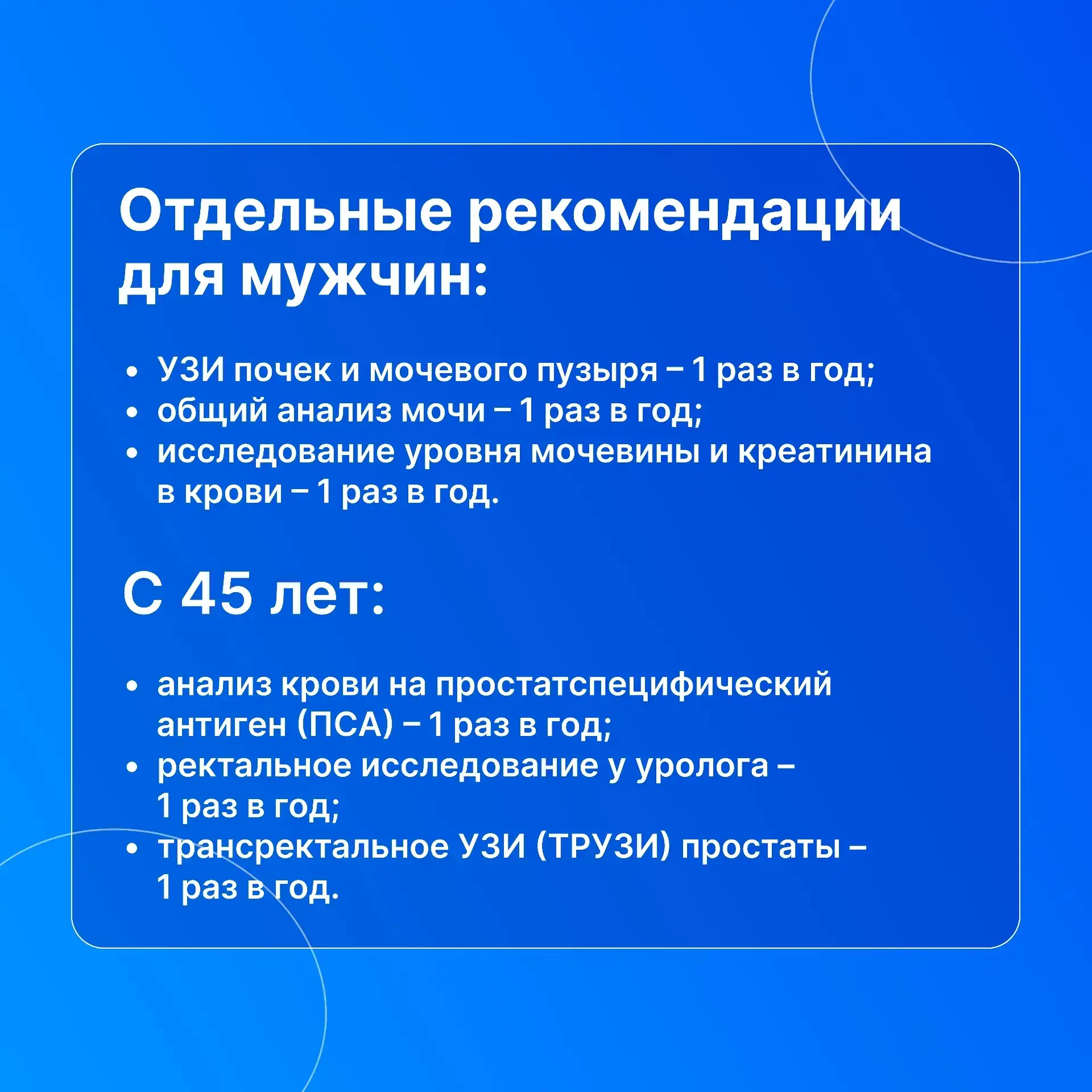 Отдельные рекомендации для мужчин:

• УЗИ почек и мочевого пузыря – 1 раз в год;
• общий анализ мочи – 1 раз в год;
• исследование уровня мочевины и креатинина в крови – 1 раз в год.

С 45 лет:

• анализ крови на простатспецифический антиген (ПСА) – 1 раз в год;
• ректальное исследование у уролога – 1 раз в год;
• трансректальное УЗИ (ТРУЗИ) простаты – 1 раз в год.